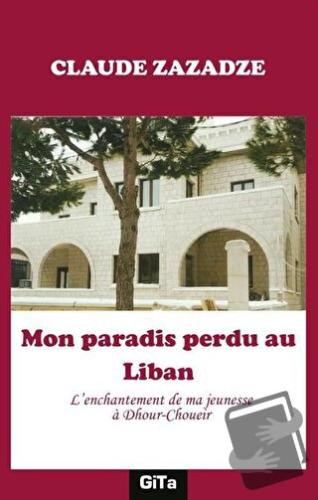 CLAUDE ZAZADZE

Mon paradis perdu au Liban

L'enchantement de ma jeunesse à Dhour-Choueir

GiTa